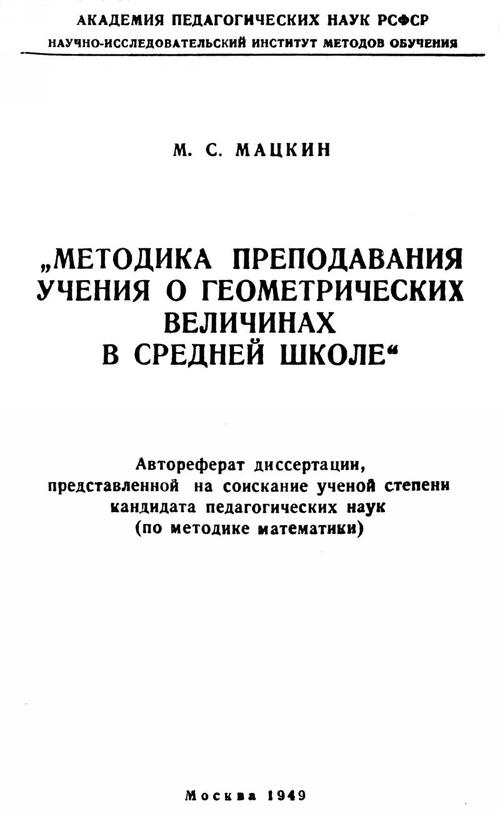 АКАДЕМИЯ ПЕДАГОГИЧЕСКИХ НАУК РСФСР
НАУЧНО-ИССЛЕДОВАТЕЛЬСКИЙ ИНСТИТУТ МЕТОДОВ ОБУЧЕНИЯ

М. С. МАЦКИН

„МЕТОДИКА ПРЕПОДАВАНИЯ УЧЕНИЯ О ГЕОМЕТРИЧЕСКИХ ВЕЛИЧИНАХ В СРЕДНЕЙ ШКОЛЕ“

Автореферат диссертации, представленной на соискание ученой степени кандидата педагогических наук (по методике математики)

Москва 1949